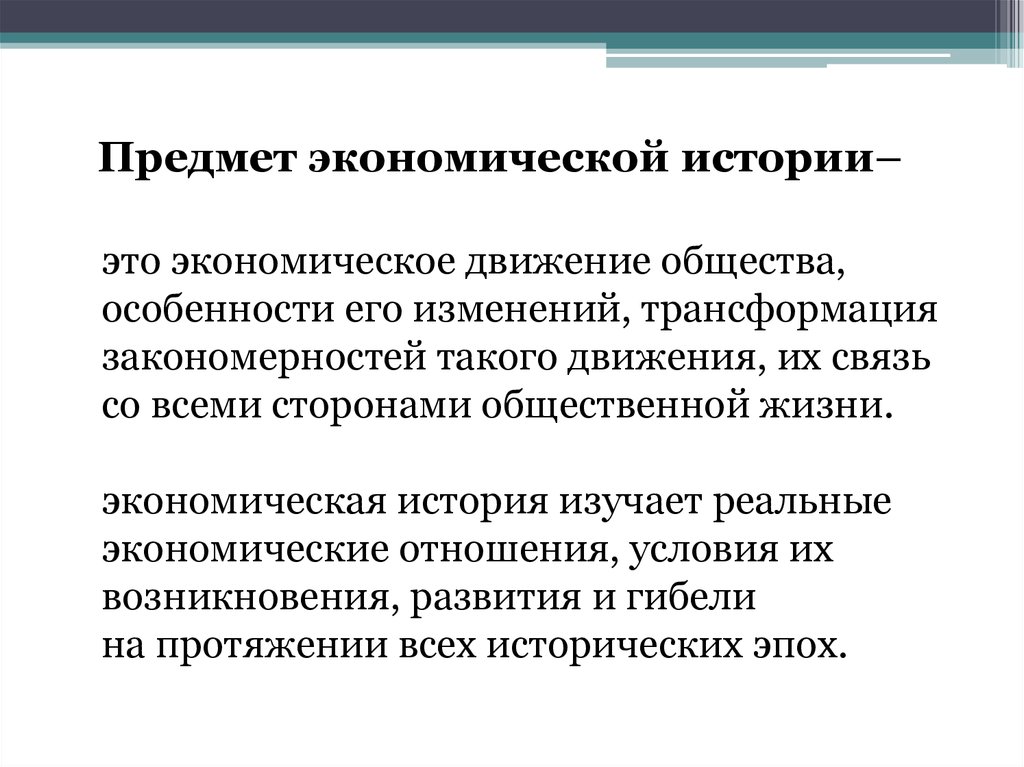 Предмет экономической истории–

это экономическое движение общества, особенности его изменений, трансформация закономерностей такого движения, их связь со всеми сторонами общественной жизни.

экономическая история изучает реальные экономические отношения, условия их возникновения, развития и гибели на протяжении всех исторических эпох.